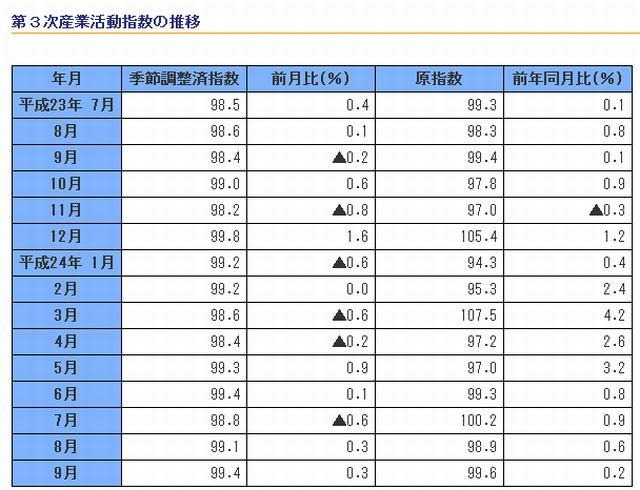 第３次産業活動指数の推移

| 年月 | 季節調整済指数 | 前月比(%) | 原指数 | 前年同月比(%) |
|---|---|---|---|---|
| 平成23年 7月 | 98.5 | 0.4 | 99.3 | 0.1 |
| 8月 | 98.6 | 0.1 | 98.3 | 0.8 |
| 9月 | 98.4 | ▲0.2 | 99.4 | 0.1 |
| 10月 | 99.0 | 0.6 | 97.8 | 0.9 |
| 11月 | 98.2 | ▲0.8 | 97.0 | ▲0.3 |
| 12月 | 99.8 | 1.6 | 105.4 | 1.2 |
| 平成24年 1月 | 99.2 | ▲0.6 | 94.3 | 0.4 |
| 2月 | 99.2 | 0.0 | 95.3 | 2.4 |
| 3月 | 98.6 | ▲0.6 | 107.5 | 4.2 |
| 4月 | 98.4 | ▲0.2 | 97.2 | 2.6 |
| 5月 | 99.3 | 0.9 | 97.0 | 3.2 |
| 6月 | 99.4 | 0.1 | 99.3 | 0.8 |
| 7月 | 98.8 | ▲0.6 | 100.2 | 0.9 |
| 8月 | 99.1 | 0.3 | 98.9 | 0.6 |
| 9月 | 99.4 | 0.3 | 99.6 | 0.2 |